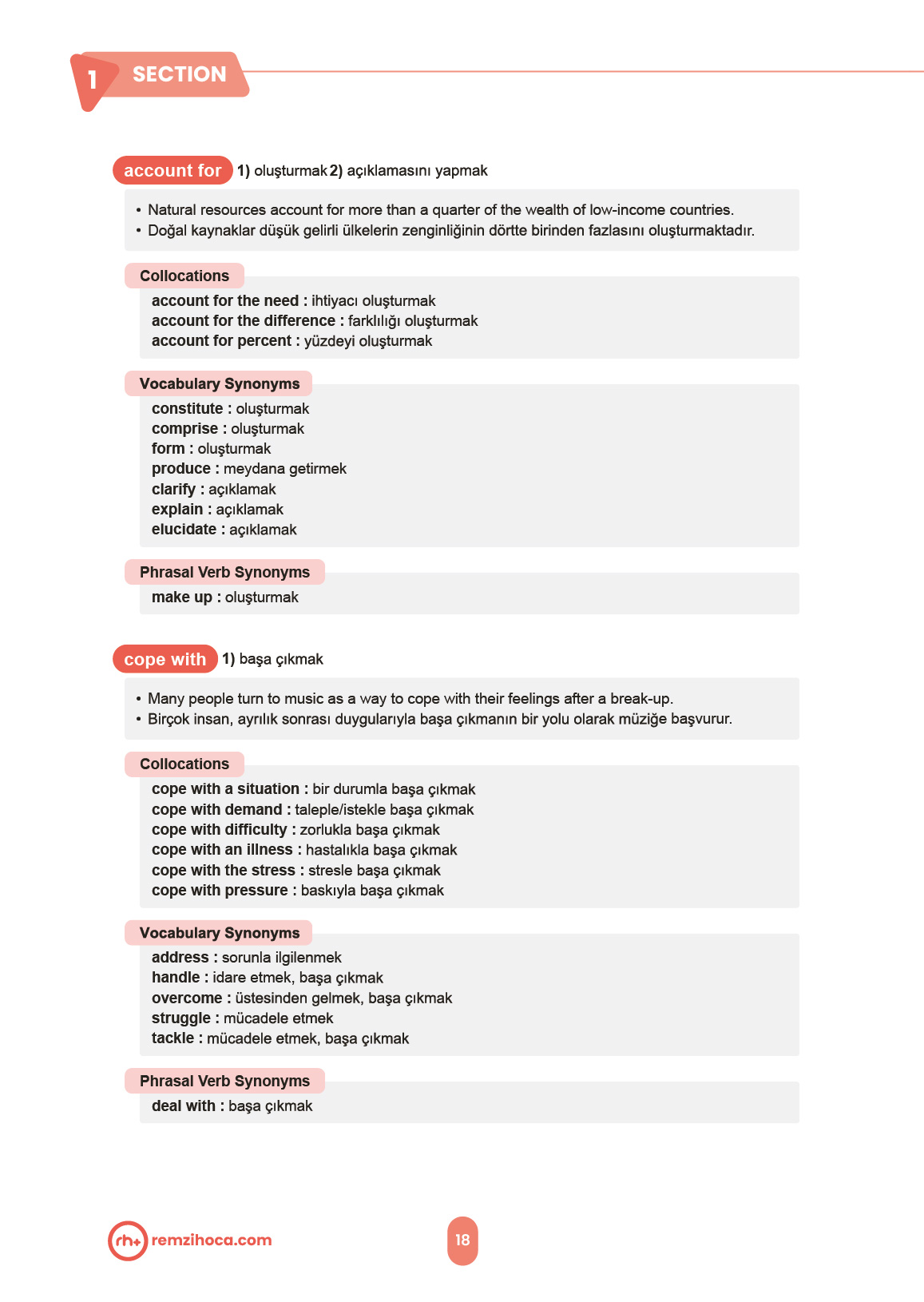 1 SECTION

account for 1) oluşturmak 2) açıklamasını yapmak

• Natural resources account for more than a quarter of the wealth of low-income countries.
• Doğal kaynaklar düşük gelirli ülkelerin zenginliğinin dörtte birinden fazlasını oluşturmaktadır.

Collocations
account for the need : ihtiyacı oluşturmak
account for the difference : farklılığı oluşturmak
account for percent : yüzdeyi oluşturmak

Vocabulary Synonyms
constitute : oluşturmak
comprise : oluşturmak
form : oluşturmak
produce : meydana getirmek
clarify : açıklamak
explain : açıklamak
elucidate : açıklamak

Phrasal Verb Synonyms
make up : oluşturmak

cope with 1) başa çıkmak

• Many people turn to music as a way to cope with their feelings after a break-up.
• Birçok insan, ayrılık sonrası duygularıyla başa çıkmanın bir yolu olarak müziğe başvurur.

Collocations
cope with a situation : bir durumla başa çıkmak
cope with demand : taleple/istekle başa çıkmak
cope with difficulty : zorlukla başa çıkmak
cope with an illness : hastalıkla başa çıkmak
cope with the stress : stresle başa çıkmak
cope with pressure : baskıyla başa çıkmak

Vocabulary Synonyms
address : sorunla ilgilenmek
handle : idare etmek, başa çıkmak
overcome : üstesinden gelmek, başa çıkmak
struggle : mücadele etmek
tackle : mücadele etmek, başa çıkmak

Phrasal Verb Synonyms
deal with : başa çıkmak

rh+ remzihoca.com

18